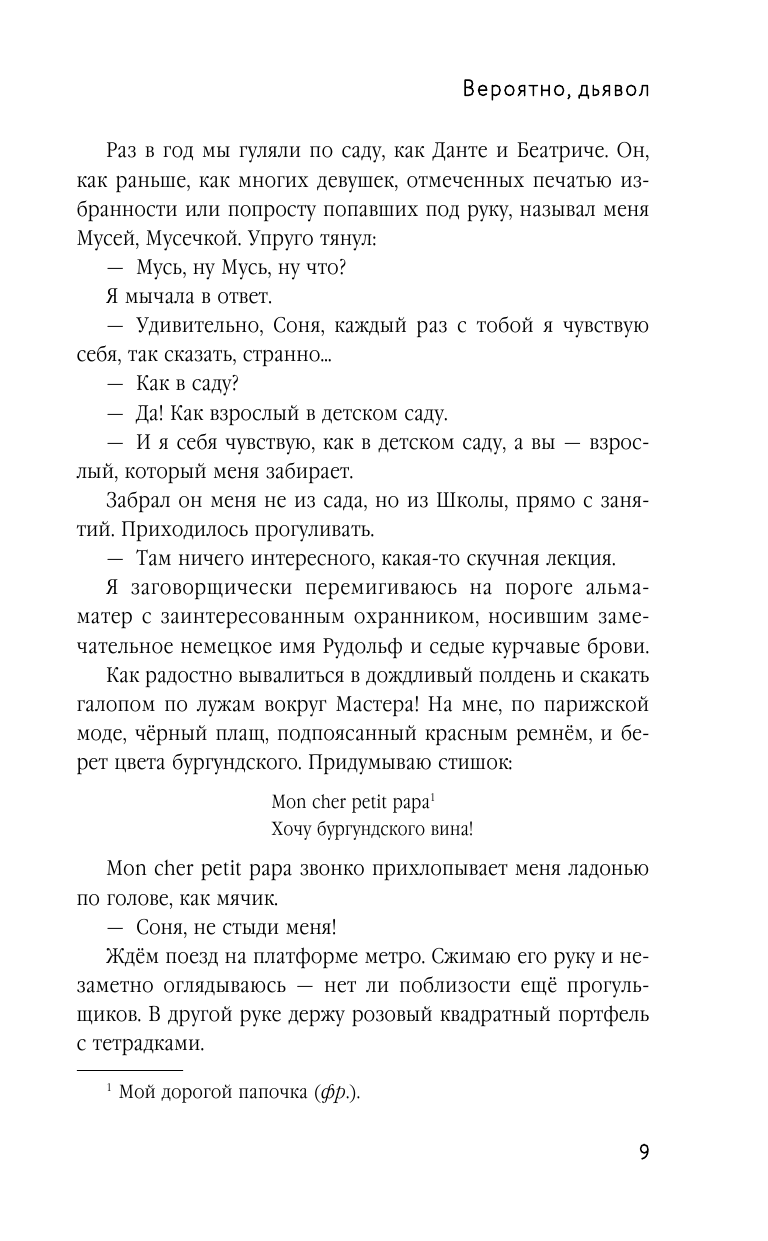 Вероятно, дьявол

Раз в год мы гуляли по саду, как Данте и Беатриче. Он, как раньше, как многих девушек, отмеченных печатью избранности или попросту попавших под руку, называл меня Мусей, Мусечкой. Упруго тянул:

— Мусь, ну Мусь, ну что?

Я мычала в ответ.

— Удивительно, Соня, каждый раз с тобой я чувствую себя, так сказать, странно...

— Как в саду?

— Да! Как взрослый в детском саду.

— И я себя чувствую, как в детском саду, а вы — взрослый, который меня забирает.

Забрал он меня не из сада, но из Школы, прямо с занятий. Приходилось прогуливать.

— Там ничего интересного, какая-то скучная лекция.

Я заговорщически перемигиваюсь на пороге альма-матер с заинтересованным охранником, носившим замечательное немецкое имя Рудольф и седые курчавые брови.

Как радостно вывалиться в дождливый полдень и скакать галопом по лужам вокруг Мастера! На мне, по парижской моде, чёрный плащ, подпоясанный красным ремнём, и берет цвета бургундского. Придумываю стишок:

Mon cher petit papa$^1$
Хочу бургундского вина!

Mon cher petit papa звонко прихлопывает меня ладонью по голове, как мячик.

— Соня, не стыди меня!

Ждём поезд на платформе метро. Сжимаю его руку и незаметно оглядываюсь — нет ли поблизости ещё прогульщиков. В другой руке держу розовый квадратный портфель с тетрадками.

$^1$ Мой дорогой папочка (фр.).

9